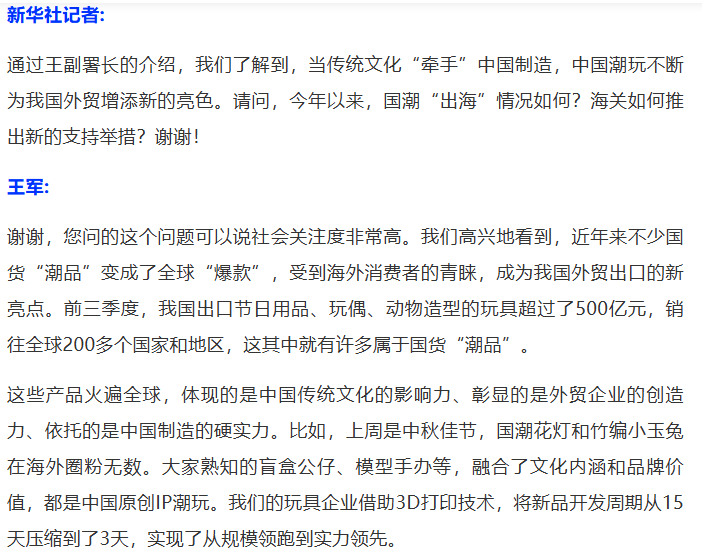 新华社记者:

通过王副署长的介绍，我们了解到，当传统文化“牵手”中国制造，中国潮玩不断为我国外贸增添新的亮色。请问，今年以来，国潮“出海”情况如何？海关如何推出新的支持举措？谢谢！

王军:

谢谢，您问的这个问题可以说社会关注度非常高。我们高兴地看到，近年来不少国货“潮品”变成了全球“爆款”，受到海外消费者的青睐，成为我国外贸出口的新亮点。前三季度，我国出口节日用品、玩偶、动物造型的玩具超过了500亿元，销往全球200多个国家和地区，这其中就有许多属于国货“潮品”。

这些产品火遍全球，体现的是中国传统文化的影响力、彰显的是外贸企业的创造力、依托的是中国制造的硬实力。比如，上周是中秋佳节，国潮花灯和竹编小玉兔在海外圈粉无数。大家熟知的盲盒公仔、模型手办等，融合了文化内涵和品牌价值，都是中国原创IP潮玩。我们的玩具企业借助3D打印技术，将新品开发周期从15天压缩到了3天，实现了从规模领跑到实力领先。